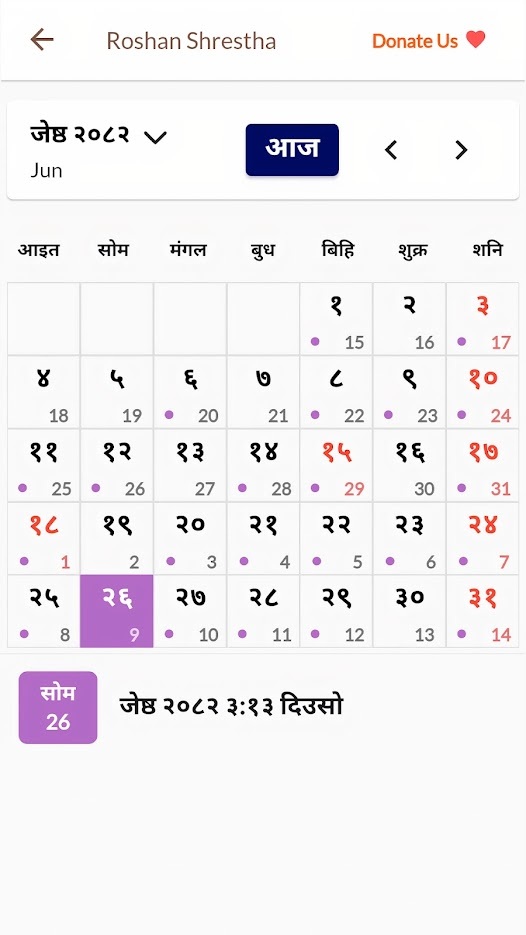 Roshan Shrestha

Donate Us

जेष्ठ २०८२
Jun

आज

| आइत | सोम | मंगल | बुध | बिहि | शुक्र | शनि |
|---|---|---|---|---|---|---|
| | | | | १ 15 | २ 16 | ३ 17 |
| ४ 18 | ५ 19 | ६ 20 | ७ 21 | ८ 22 | ९ 23 | १० 24 |
| ११ 25 | १२ 26 | १३ 27 | १४ 28 | १५ 29 | १६ 30 | १७ 31 |
| १८ 1 | १९ 2 | २० 3 | २१ 4 | २२ 5 | २३ 6 | २४ 7 |
| २५ 8 | २६ 9 | २७ 10 | २८ 11 | २९ 12 | ३० 13 | ३१ 14 |

सोम
26

जेष्ठ २०८२ ३:१३ दिउसो